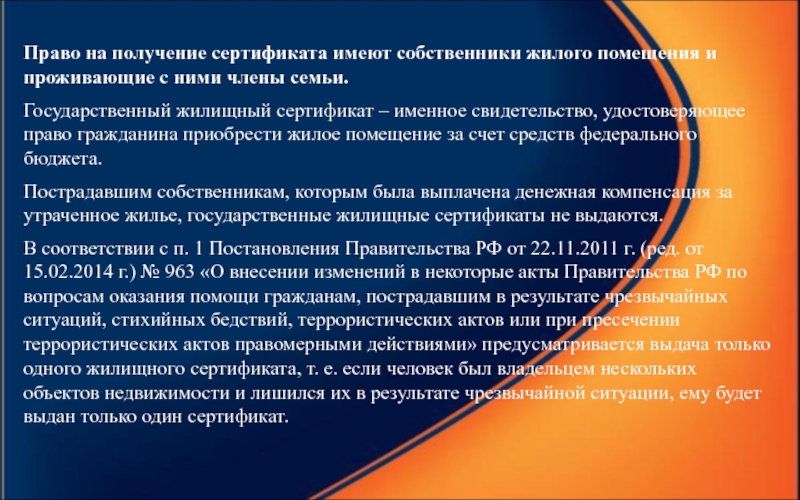 Право на получение сертификата имеют собственники жилого помещения и проживающие с ними члены семьи.

Государственный жилищный сертификат – именное свидетельство, удостоверяющее право гражданина приобрести жилое помещение за счет средств федерального бюджета.

Пострадавшим собственникам, которым была выплачена денежная компенсация за утраченное жилье, государственные жилищные сертификаты не выдаются.

В соответствии с п. 1 Постановления Правительства РФ от 22.11.2011 г. (ред. от 15.02.2014 г.) № 963 «О внесении изменений в некоторые акты Правительства РФ по вопросам оказания помощи гражданам, пострадавшим в результате чрезвычайных ситуаций, стихийных бедствий, террористических актов или при пресечении террористических актов правомерными действиями» предусматривается выдача только одного жилищного сертификата, т. е. если человек был владельцем нескольких объектов недвижимости и лишился их в результате чрезвычайной ситуации, ему будет выдан только один сертификат.